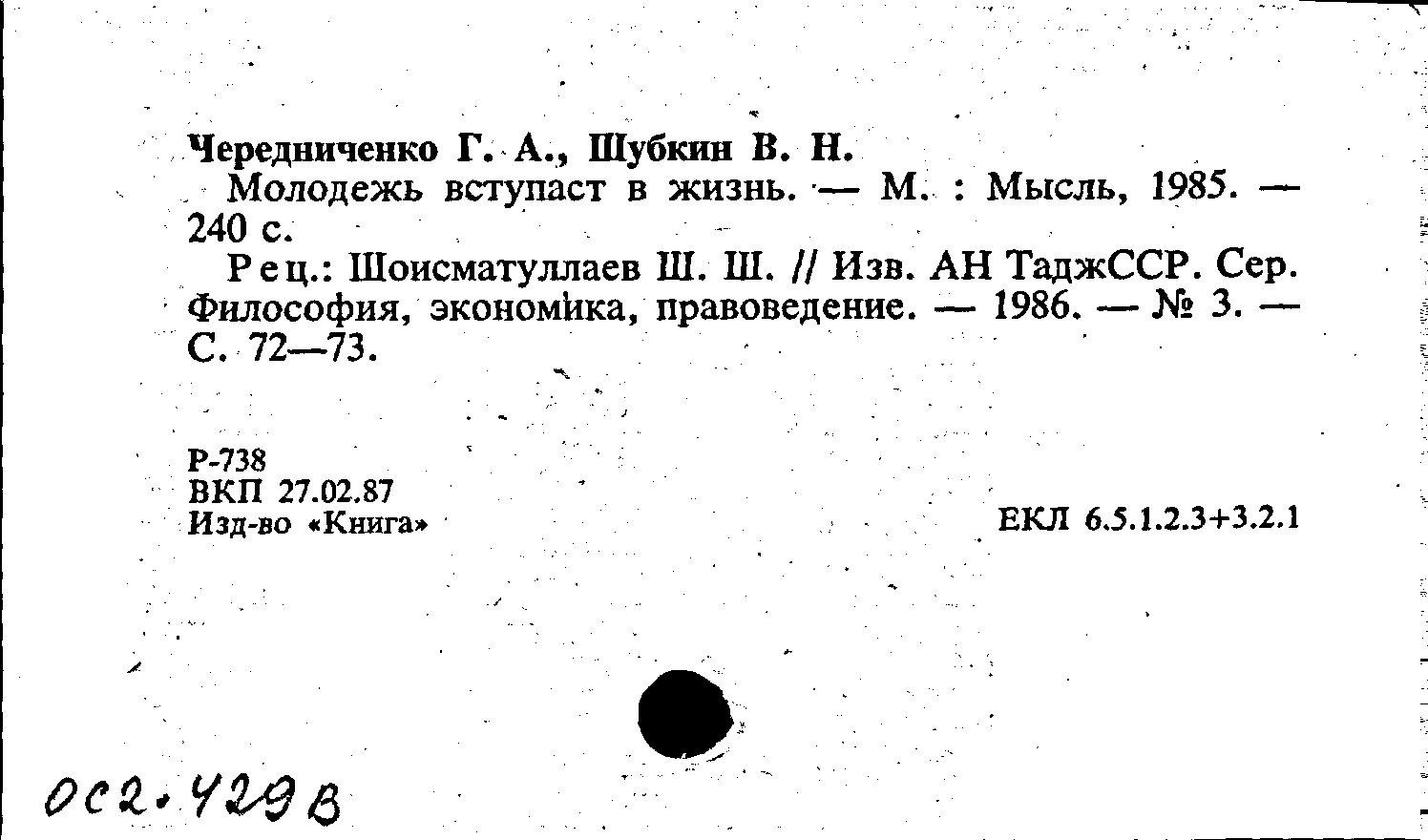 Чередниченко Г. А., Шубкин В. Н.

Молодежь вступаст в жизнь. — М. : Мысль, 1985. — 240 с.

Рец.: Шоисматуллаев Ш. Ш. // Изв. АН ТаджССР. Сер. Философия, экономика, правоведение. — 1986. — № 3. — С. 72—73.

Р-738
ВКП 27.02.87
Изд-во «Книга»

ЕКЛ 6.5.1.2.3+3.2.1

ОС2.429В